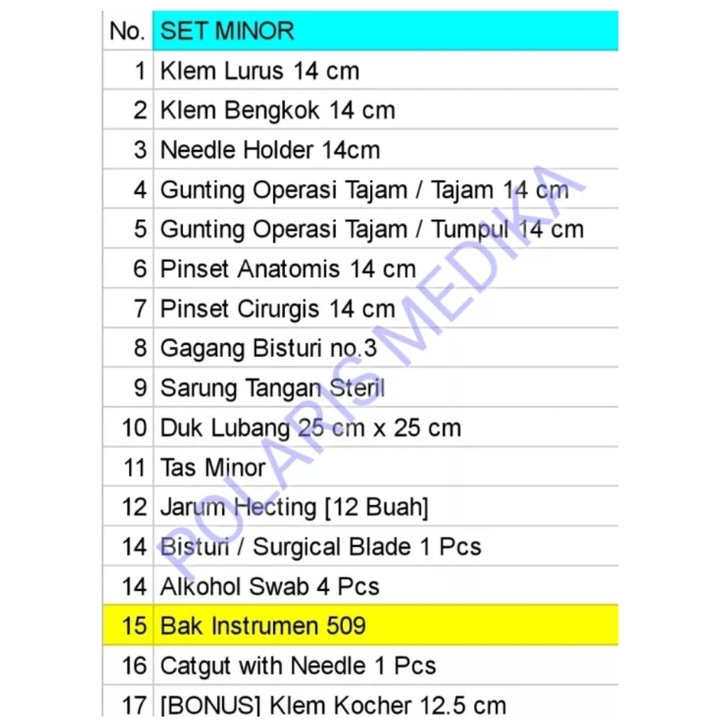 | No. | SET MINOR |
|---|---|
| 1 | Klem Lurus 14 cm |
| 2 | Klem Bengkok 14 cm |
| 3 | Needle Holder 14cm |
| 4 | Gunting Operasi Tajam / Tajam 14 cm |
| 5 | Gunting Operasi Tajam / Tumpul 14 cm |
| 6 | Pinset Anatomis 14 cm |
| 7 | Pinset Cirurgis 14 cm |
| 8 | Gagang Bisturi no.3 |
| 9 | Sarung Tangan Steril |
| 10 | Duk Lubang 25 cm x 25 cm |
| 11 | Tas Minor |
| 12 | Jarum Hecting [12 Buah] |
| 14 | Bisturi / Surgical Blade 1 Pcs |
| 14 | Alkohol Swab 4 Pcs |
| 15 | Bak Instrumen 509 |
| 16 | Catgut with Needle 1 Pcs |
| 17 | [BONUS] Klem Kocher 12.5 cm |

POLARIS MEDIKA